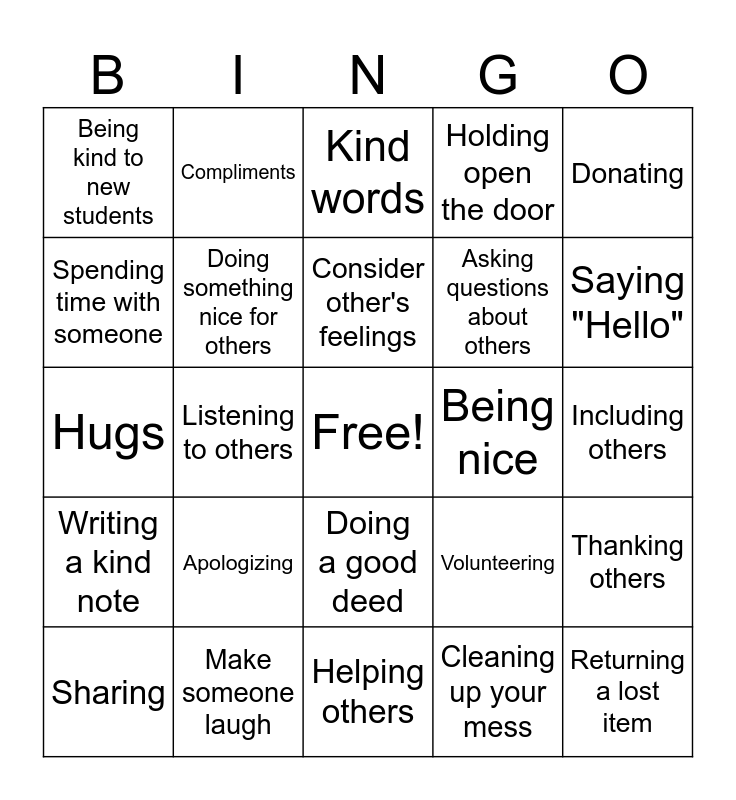 | B | I | N | G | O |
|---|---|---|---|---|
| Being kind to new students | Compliments | Kind words | Holding open the door | Donating |
| Spending time with someone | Doing something nice for others | Consider other's feelings | Asking questions about others | Saying "Hello" |
| Hugs | Listening to others | Free! | Being nice | Including others |
| Writing a kind note | Apologizing | Doing a good deed | Volunteering | Thanking others |
| Sharing | Make someone laugh | Helping others | Cleaning up your mess | Returning a lost item |